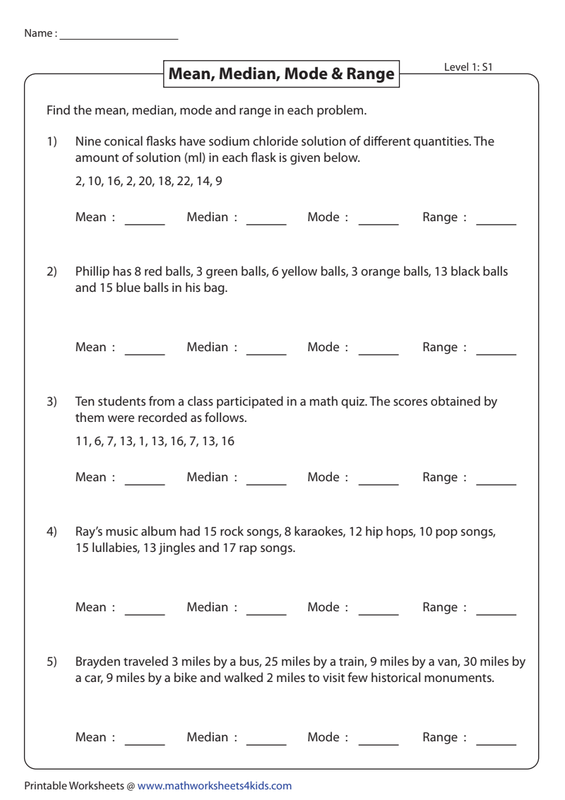 Name : ____________________

Mean, Median, Mode & Range

Level 1: S1

Find the mean, median, mode and range in each problem.

1) Nine conical flasks have sodium chloride solution of different quantities. The amount of solution (ml) in each flask is given below.

2, 10, 16, 2, 20, 18, 22, 14, 9

Mean : ______ Median : ______ Mode : ______ Range : ______

2) Phillip has 8 red balls, 3 green balls, 6 yellow balls, 3 orange balls, 13 black balls and 15 blue balls in his bag.

Mean : ______ Median : ______ Mode : ______ Range : ______

3) Ten students from a class participated in a math quiz. The scores obtained by them were recorded as follows.

11, 6, 7, 13, 1, 13, 16, 7, 13, 16

Mean : ______ Median : ______ Mode : ______ Range : ______

4) Ray's music album had 15 rock songs, 8 karaokes, 12 hip hops, 10 pop songs, 15 lullabies, 13 jingles and 17 rap songs.

Mean : ______ Median : ______ Mode : ______ Range : ______

5) Brayden traveled 3 miles by a bus, 25 miles by a train, 9 miles by a van, 30 miles by a car, 9 miles by a bike and walked 2 miles to visit few historical monuments.

Mean : ______ Median : ______ Mode : ______ Range : ______

Printable Worksheets @ www.mathworksheets4kids.com